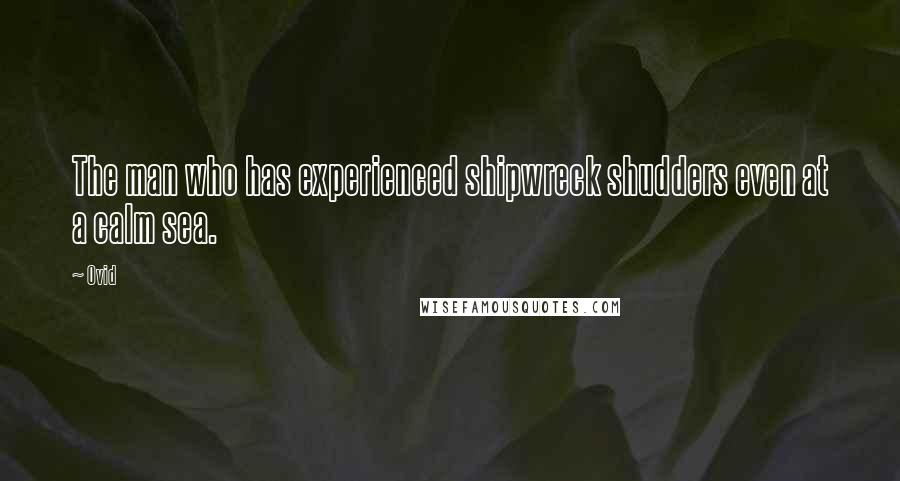 The man who has experienced shipwreck shudders even at a calm sea.

~ Ovid

WISEFAMOUSQUOTES.COM